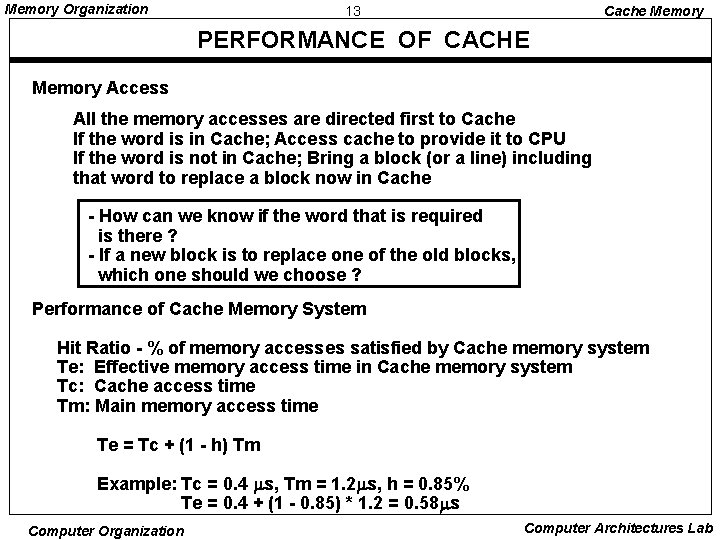 Memory Organization

13

Cache Memory

PERFORMANCE OF CACHE

Memory Access

All the memory accesses are directed first to Cache
If the word is in Cache; Access cache to provide it to CPU
If the word is not in Cache; Bring a block (or a line) including that word to replace a block now in Cache

- How can we know if the word that is required is there ?
- If a new block is to replace one of the old blocks, which one should we choose ?

Performance of Cache Memory System

Hit Ratio - % of memory accesses satisfied by Cache memory system
Te: Effective memory access time in Cache memory system
Tc: Cache access time
Tm: Main memory access time

Te = Tc + (1 - h) Tm

Example: Tc = 0.4 $\mu$s, Tm = 1.2$\mu$s, h = 0.85%
Te = 0.4 + (1 - 0.85) * 1.2 = 0.58$\mu$s

Computer Organization

Computer Architectures Lab